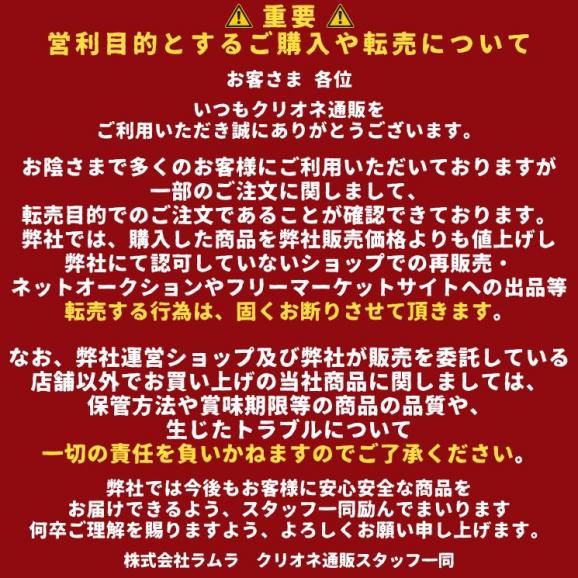 ⚠ 重要 ⚠
営利目的とするご購入や転売について

お客さま 各位

いつもクリオネ通販を
ご利用いただき誠にありがとうございます。

お陰さまで多くのお客様にご利用いただいておりますが
一部のご注文に関しまして、
転売目的でのご注文であることが確認できております。
弊社では、購入した商品を弊社販売価格よりも値上げし
弊社にて認可していないショップでの再販売・
ネットオークションやフリーマーケットサイトへの出品等
転売する行為は、固くお断りさせて頂きます。

なお、弊社運営ショップ及び弊社が販売を委託している
店舗以外でお買い上げの当社商品に関しましては、
保管方法や賞味期限等の商品の品質や、
生じたトラブルについて
一切の責任を負いかねますのでご了承ください。

弊社では今後もお客様に安心安全な商品を
お届けできるよう、スタッフ一同励んでまいります
何卒ご理解を賜りますよう、よろしくお願い申し上げます。

株式会社ラムラ　クリオネ通販スタッフ一同